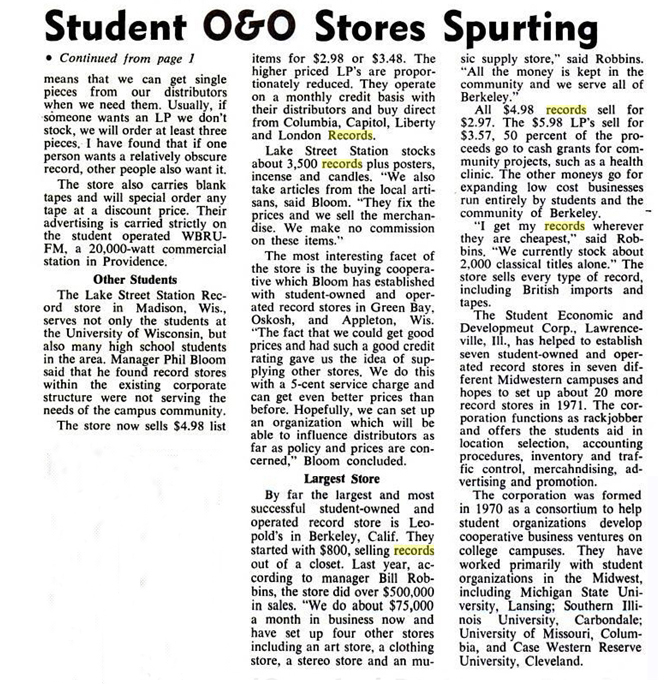 Student O&O Stores Spurting

• Continued from page 1

means that we can get single pieces from our distributors when we need them. Usually, if someone wants an LP we don't stock, we will order at least three pieces. I have found that if one person wants a relatively obscure record, other people also want it.

The store also carries blank tapes and will special order any tape at a discount price. Their advertising is carried strictly on the student operated WBRU-FM, a 20,000-watt commercial station in Providence.

Other Students

The Lake Street Station Record store in Madison, Wis., serves not only the students at the University of Wisconsin, but also many high school students in the area. Manager Phil Bloom said that he found record stores within the existing corporate structure were not serving the needs of the campus community.

The store now sells $4.98 list items for $2.98 or $3.48. The higher priced LP's are proportionately reduced. They operate on a monthly credit basis with their distributors and buy direct from Columbia, Capitol, Liberty and London Records.

Lake Street Station stocks about 3,500 records plus posters, incense and candles. "We also take articles from the local artisans, said Bloom. "They fix the prices and we sell the merchandise. We make no commission on these items."

The most interesting facet of the store is the buying cooperative which Bloom has established with student-owned and operated record stores in Green Bay, Oskosh, and Appleton, Wis. "The fact that we could get good prices and had such a good credit rating gave us the idea of supplying other stores. We do this with a 5-cent service charge and can get even better prices than before. Hopefully, we can set up an organization which will be able to influence distributors as far as policy and prices are concerned," Bloom concluded.

Largest Store

By far the largest and most successful student-owned and operated record store is Leopold's in Berkeley, Calif. They started with $800, selling records out of a closet. Last year, according to manager Bill Robbins, the store did over $500,000 in sales. "We do about $75,000 a month in business now and have set up four other stores including an art store, a clothing store, a stereo store and an music supply store," said Robbins. "All the money is kept in the community and we serve all of Berkeley."

All $4.98 records sell for $2.97. The $5.98 LP's sell for $3.57, 50 percent of the proceeds go to cash grants for community projects, such as a health clinic. The other moneys go for expanding low cost businesses run entirely by students and the community of Berkeley.

"I get my records wherever they are cheapest," said Robbins. "We currently stock about 2,000 classical titles alone." The store sells every type of record, including British imports and tapes.

The Student Economic and Developmeut Corp., Lawrenceville, Ill., has helped to establish seven student-owned and operated record stores in seven different Midwestern campuses and hopes to set up about 20 more record stores in 1971. The corporation functions as rackjobber and offers the students aid in location selection, accounting procedures, inventory and traffic control, mercahndising, advertising and promotion.

The corporation was formed in 1970 as a consortium to help student organizations develop cooperative business ventures on college campuses. They have worked primarily with student organizations in the Midwest, including Michigan State University, Lansing; Southern Illinois University, Carbondale; University of Missouri, Columbia, and Case Western Reserve University, Cleveland.